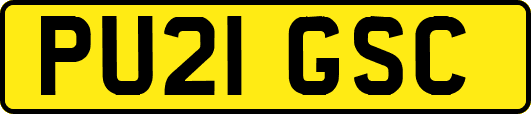 PU21 GSC